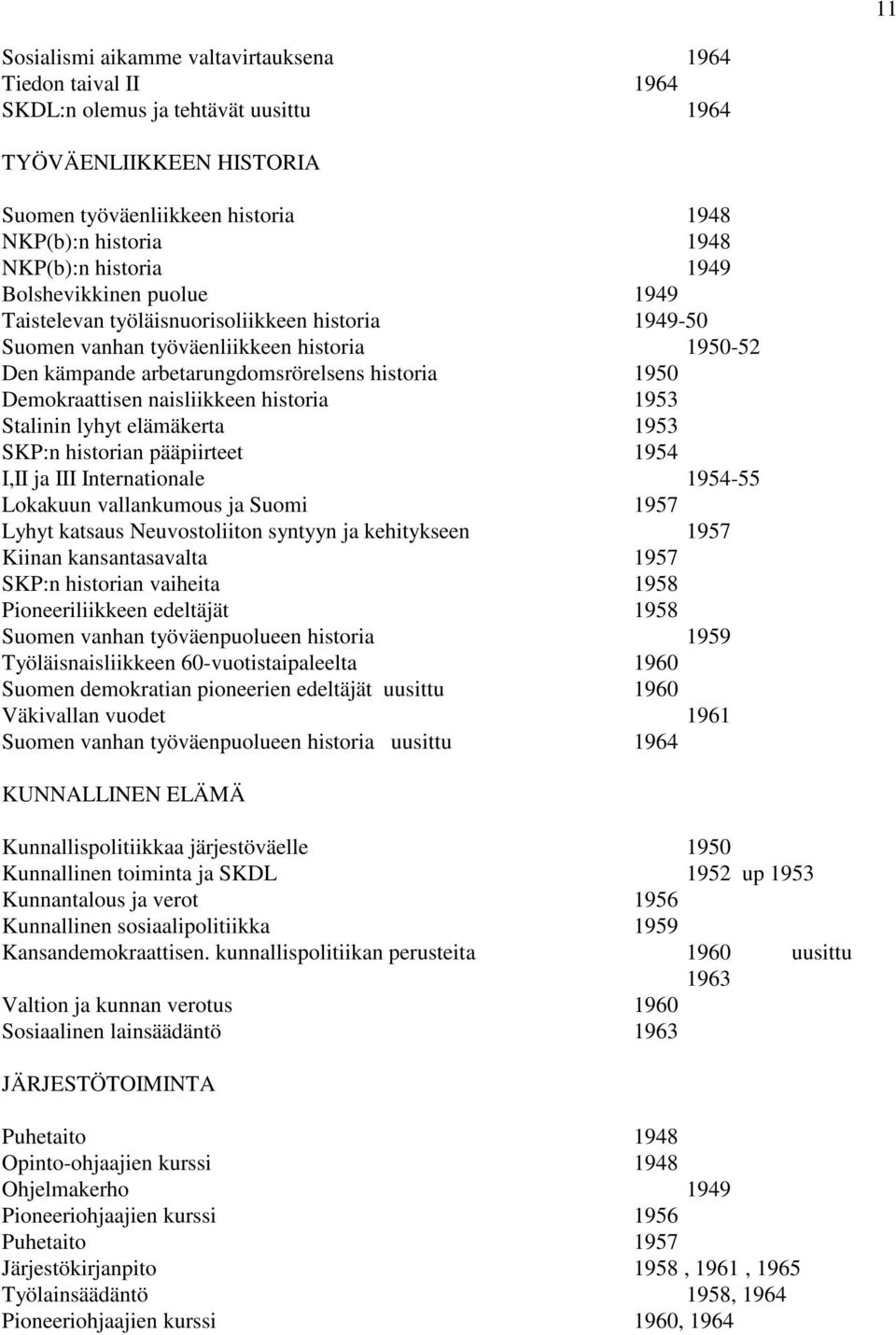 11

Sosialismi aikamme valtavirtauksena 1964
Tiedon taival II 1964
SKDL:n olemus ja tehtävät uusittu 1964

TYÖVÄENLIIKKEEN HISTORIA

Suomen työväenliikkeen historia 1948
NKP(b):n historia 1948
NKP(b):n historia 1949
Bolshevikkinen puolue 1949
Taistelevan työläisnuorisoliikkeen historia 1949-50
Suomen vanhan työväenliikkeen historia 1950-52
Den kämpande arbetarungdomsrörelsens historia 1950
Demokraattisen naisliikkeen historia 1953
Stalinin lyhyt elämäkerta 1953
SKP:n historian pääpiirteet 1954
I,II ja III Internationale 1954-55
Lokakuun vallankumous ja Suomi 1957
Lyhyt katsaus Neuvostoliiton syntyyn ja kehitykseen 1957
Kiinan kansantasavalta 1957
SKP:n historian vaiheita 1958
Pioneeriliikkeen edeltäjät 1958
Suomen vanhan työväenpuolueen historia 1959
Työläisnaisliikkeen 60-vuotistaipaleelta 1960
Suomen demokratian pioneerien edeltäjät uusittu 1960
Väkivallan vuodet 1961
Suomen vanhan työväenpuolueen historia uusittu 1964

KUNNALLINEN ELÄMÄ

Kunnallispolitiikkaa järjestöväelle 1950
Kunnallinen toiminta ja SKDL 1952 up 1953
Kunnantalous ja verot 1956
Kunnallinen sosiaalipolitiikka 1959
Kansandemokraattisen. kunnallispolitiikan perusteita 1960 uusittu 1963
Valtion ja kunnan verotus 1960
Sosiaalinen lainsäädäntö 1963

JÄRJESTÖTOIMINTA

Puhetaito 1948
Opinto-ohjaajien kurssi 1948
Ohjelmakerho 1949
Pioneeriohjaajien kurssi 1956
Puhetaito 1957
Järjestökirjanpito 1958 , 1961 , 1965
Työlainsäädäntö 1958, 1964
Pioneeriohjaajien kurssi 1960, 1964